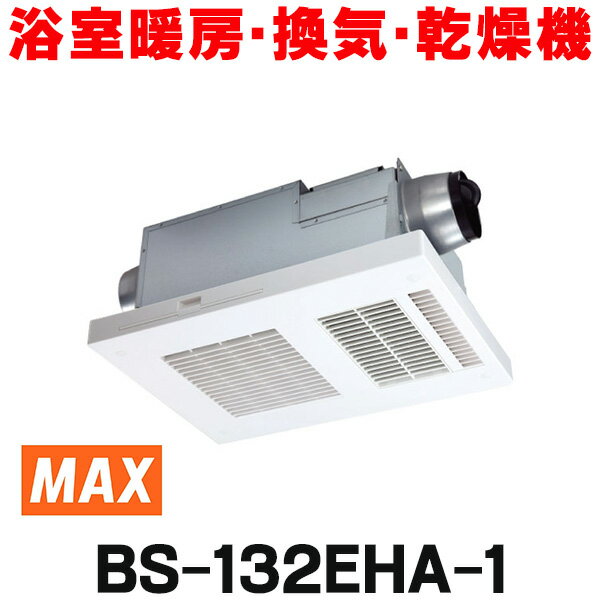 浴室暖房･換気･乾燥機

MAX

BS-132EHA-1